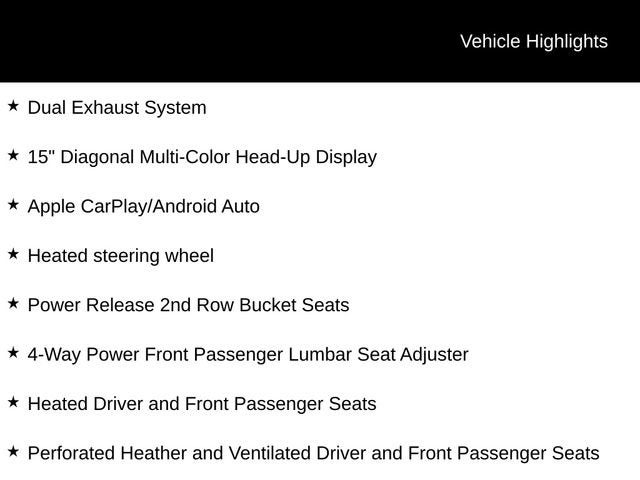 Vehicle Highlights

★ Dual Exhaust System

★ 15" Diagonal Multi-Color Head-Up Display

★ Apple CarPlay/Android Auto

★ Heated steering wheel

★ Power Release 2nd Row Bucket Seats

★ 4-Way Power Front Passenger Lumbar Seat Adjuster

★ Heated Driver and Front Passenger Seats

★ Perforated Heather and Ventilated Driver and Front Passenger Seats